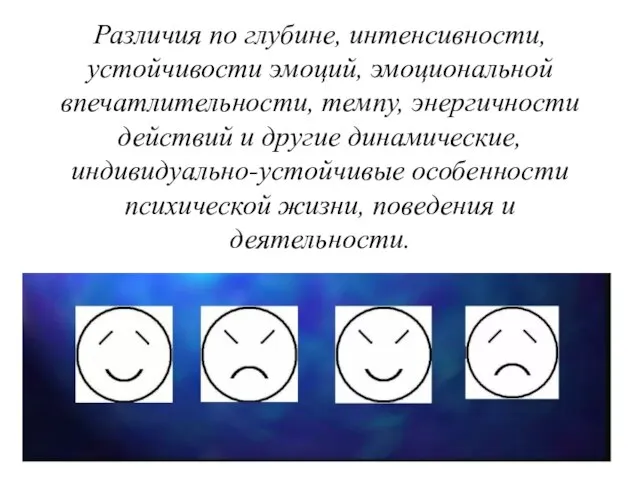 Различия по глубине, интенсивности, устойчивости эмоций, эмоциональной впечатлительности, темпу, энергичности действий и другие динамические, индивидуально-устойчивые особенности психической жизни, поведения и деятельности.